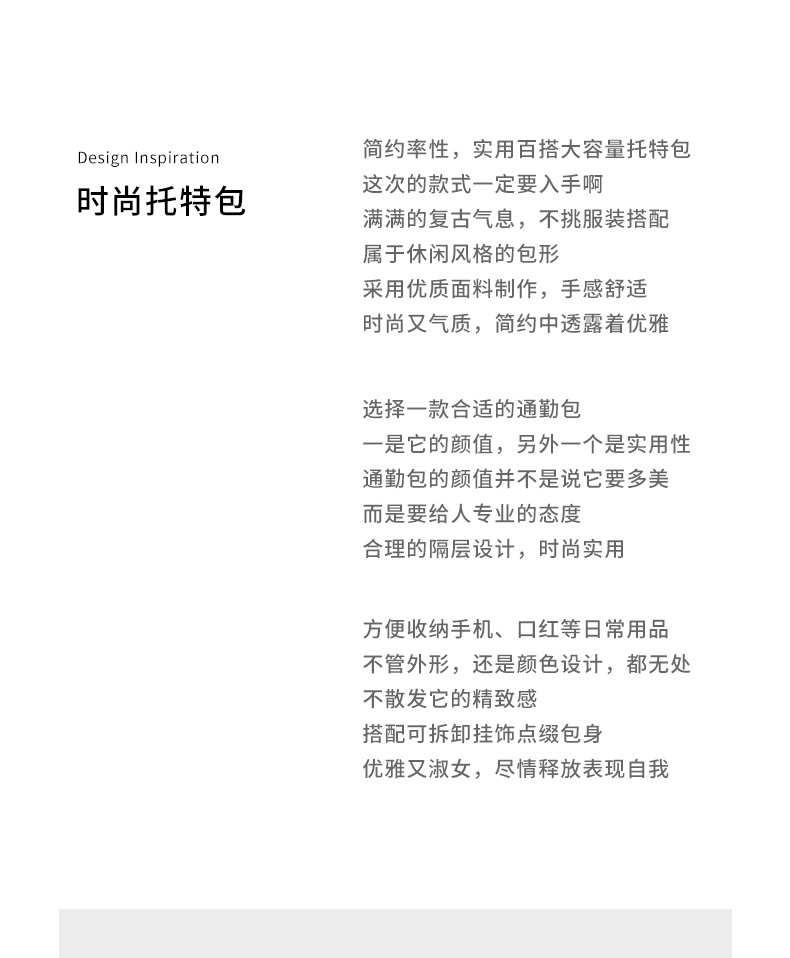 Design Inspiration

时尚托特包

简约率性，实用百搭大容量托特包
这次的款式一定要入手啊
满满的复古气息，不挑服装搭配
属于休闲风格的包形
采用优质面料制作，手感舒适
时尚又气质，简约中透露着优雅

选择一款合适的通勤包
一是它的颜值，另外一个是实用性
通勤包的颜值并不是说它要多美
而是要给人专业的态度
合理的隔层设计，时尚实用

方便收纳手机、口红等日常用品
不管外形，还是颜色设计，都无处
不散发它的精致感
搭配可拆卸挂饰点缀包身
优雅又淑女，尽情释放表现自我